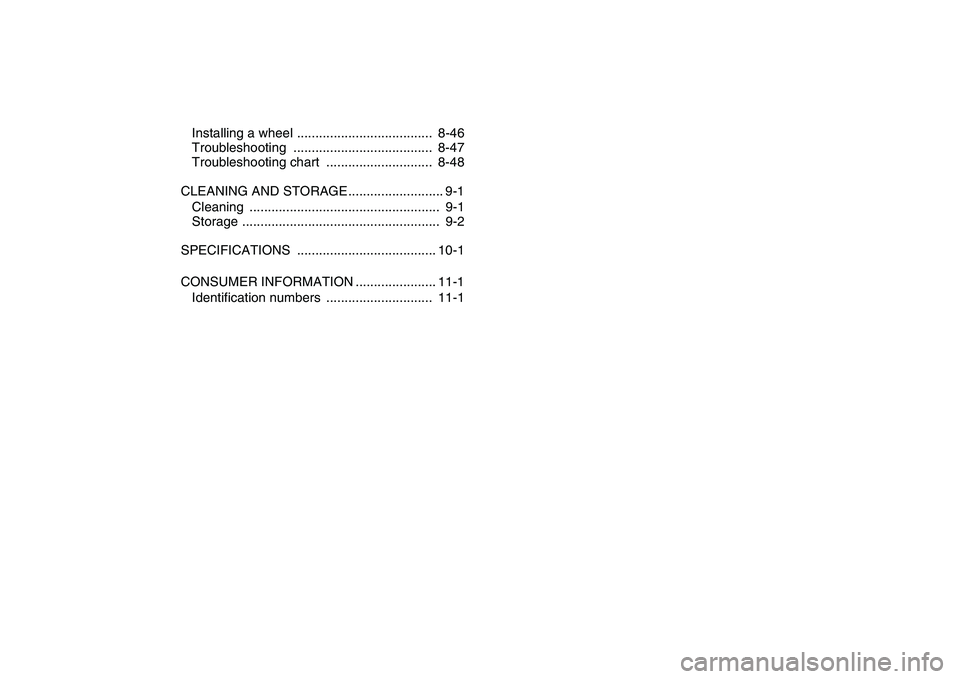 Installing a wheel ..................................... 8-46
Troubleshooting ...................................... 8-47
Troubleshooting chart ............................. 8-48

CLEANING AND STORAGE.......................... 9-1
Cleaning .................................................... 9-1
Storage ...................................................... 9-2

SPECIFICATIONS ...................................... 10-1

CONSUMER INFORMATION ...................... 11-1
Identification numbers ............................. 11-1

carmanualsonline.info